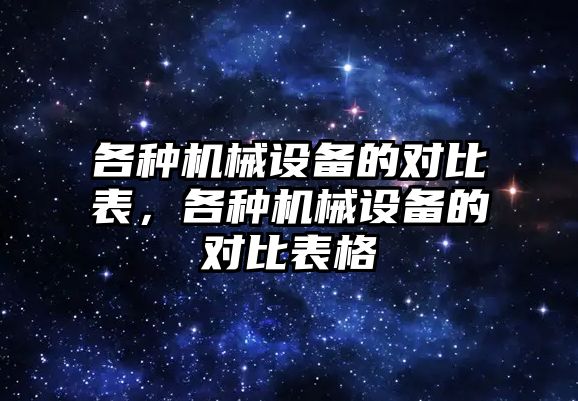 各种机械设备的对比表，各种机械设备的对比表格